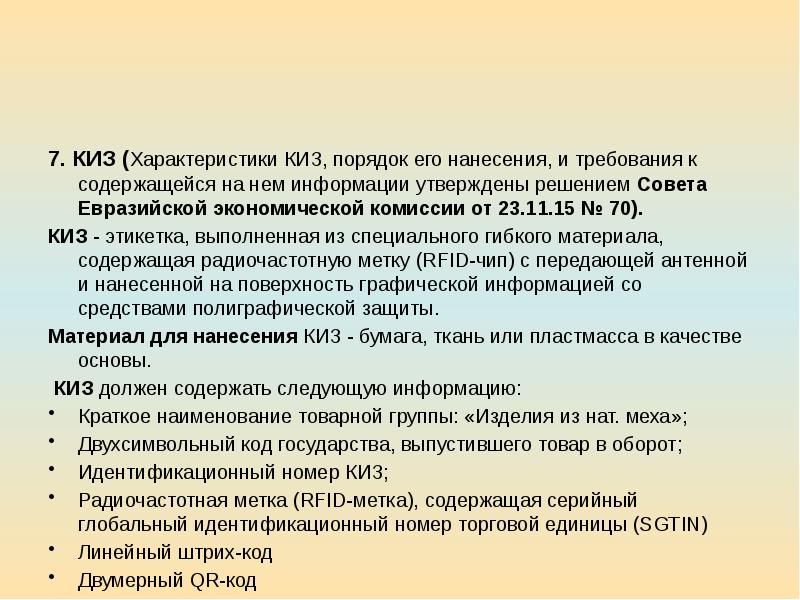 7. КИЗ (Характеристики КИЗ, порядок его нанесения, и требования к содержащейся на нем информации утверждены решением Совета Евразийской экономической комиссии от 23.11.15 № 70).

КИЗ - этикетка, выполненная из специального гибкого материала, содержащая радиочастотную метку (RFID-чип) с передающей антенной и нанесенной на поверхность графической информацией со средствами полиграфической защиты.

Материал для нанесения КИЗ - бумага, ткань или пластмасса в качестве основы.

КИЗ должен содержать следующую информацию:

• Краткое наименование товарной группы: «Изделия из нат. меха»;
• Двухсимвольный код государства, выпустившего товар в оборот;
• Идентификационный номер КИЗ;
• Радиочастотная метка (RFID-метка), содержащая серийный глобальный идентификационный номер торговой единицы (SGTIN)
• Линейный штрих-код
• Двумерный QR-код